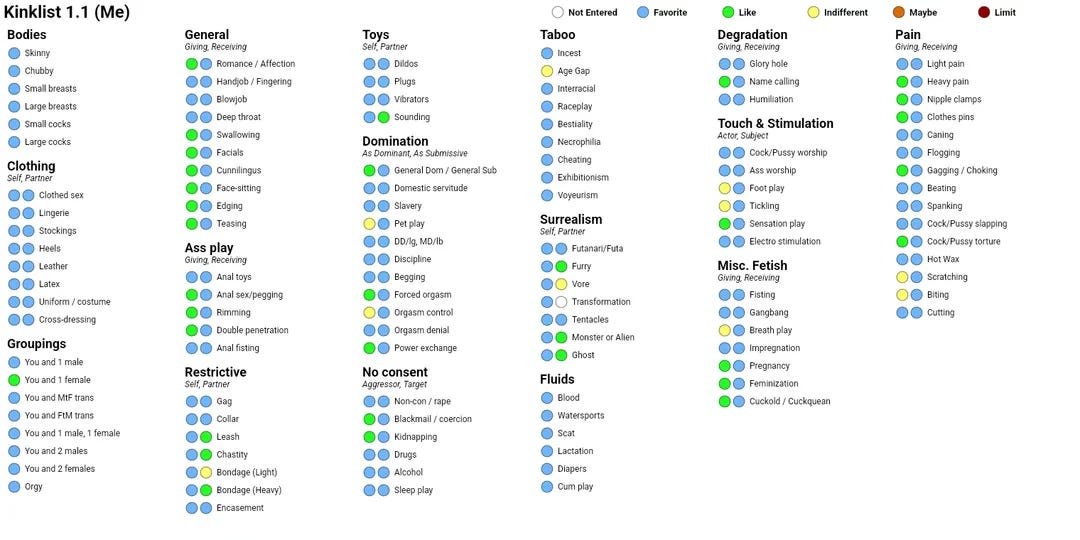 Kinklist 1.1 (Me)

Not Entered
Favorite
Like
Indifferent
Maybe
Limit

Bodies
Skinny
Chubby
Small breasts
Large breasts
Small cocks
Large cocks

Clothing
Self, Partner
Clothed sex
Lingerie
Stockings
Heels
Leather
Latex
Uniform / costume
Cross-dressing

Groupings
You and 1 male
You and 1 female
You and MtF trans
You and FtM trans
You and 1 male, 1 female
You and 2 males
You and 2 females
Orgy

General
Giving, Receiving
Romance / Affection
Handjob / Fingering
Blowjob
Deep throat
Swallowing
Facials
Cunnilingus
Face-sitting
Edging
Teasing

Ass play
Giving, Receiving
Anal toys
Anal sex/pegging
Rimming
Double penetration
Anal fisting

Restrictive
Self, Partner
Gag
Collar
Leash
Chastity
Bondage (Light)
Bondage (Heavy)
Encasement

Toys
Self, Partner
Dildos
Plugs
Vibrators
Sounding

Domination
As Dominant, As Submissive
General Dom / General Sub
Domestic servitude
Slavery
Pet play
DD/lg, MD/lb
Discipline
Begging
Forced orgasm
Orgasm control
Orgasm denial
Power exchange

No consent
Aggressor, Target
Non-con / rape
Blackmail / coercion
Kidnapping
Drugs
Alcohol
Sleep play

Taboo
Incest
Age Gap
Interracial
Raceplay
Bestiality
Necrophilia
Cheating
Exhibitionism
Voyeurism

Surrealism
Self, Partner
Futanari/Futa
Furry
Vore
Transformation
Tentacles
Monster or Alien
Ghost

Fluids
Blood
Watersports
Scat
Lactation
Diapers
Cum play

Degradation
Giving, Receiving
Glory hole
Name calling
Humiliation

Touch & Stimulation
Actor, Subject
Cock/Pussy worship
Ass worship
Foot play
Tickling
Sensation play
Electro stimulation

Misc. Fetish
Giving, Receiving
Fisting
Gangbang
Breath play
Impregnation
Pregnancy
Feminization
Cuckold / Cuckquean

Pain
Giving, Receiving
Light pain
Heavy pain
Nipple clamps
Clothes pins
Caning
Flogging
Gagging / Choking
Beating
Spanking
Cock/Pussy slapping
Cock/Pussy torture
Hot Wax
Scratching
Biting
Cutting